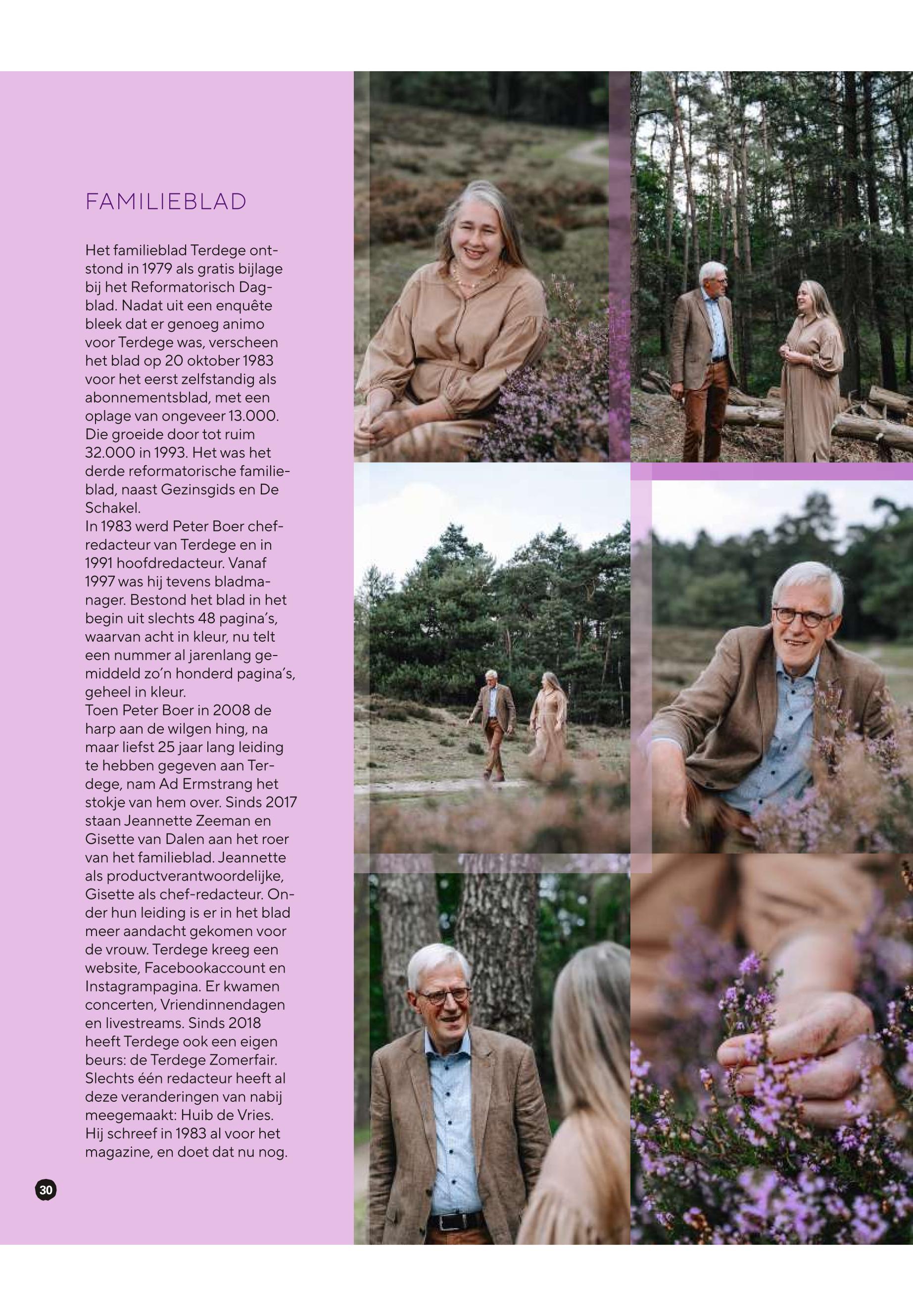 FAMILIEBLAD

Het familieblad Terdege ontstond in 1979 als gratis bijlage bij het Reformatorisch Dagblad. Nadat uit een enquête bleek dat er genoeg animo voor Terdege was, verscheen het blad op 20 oktober 1983 voor het eerst zelfstandig als abonnementsblad, met een oplage van ongeveer 13.000. Die groeide door tot ruim 32.000 in 1993. Het was het derde reformatorische familieblad, naast Gezinsgids en De Schakel.
In 1983 werd Peter Boer chef-redacteur van Terdege en in 1991 hoofdredacteur. Vanaf 1997 was hij tevens bladmanager. Bestond het blad in het begin uit slechts 48 pagina's, waarvan acht in kleur, nu telt een nummer al jarenlang gemiddeld zo'n honderd pagina's, geheel in kleur.
Toen Peter Boer in 2008 de harp aan de wilgen hing, na maar liefst 25 jaar lang leiding te hebben gegeven aan Terdege, nam Ad Ermstrang het stokje van hem over. Sinds 2017 staan Jeannette Zeeman en Gisette van Dalen aan het roer van het familieblad. Jeannette als productverantwoordelijke, Gisette als chef-redacteur. Onder hun leiding is er in het blad meer aandacht gekomen voor de vrouw. Terdege kreeg een website, Facebookaccount en Instagrampagina. Er kwamen concerten, Vriendinnendagen en livestreams. Sinds 2018 heeft Terdege ook een eigen beurs: de Terdege Zomerfair. Slechts één redacteur heeft al deze veranderingen van nabij meegemaakt: Huib de Vries. Hij schreef in 1983 al voor het magazine, en doet dat nu nog.

30